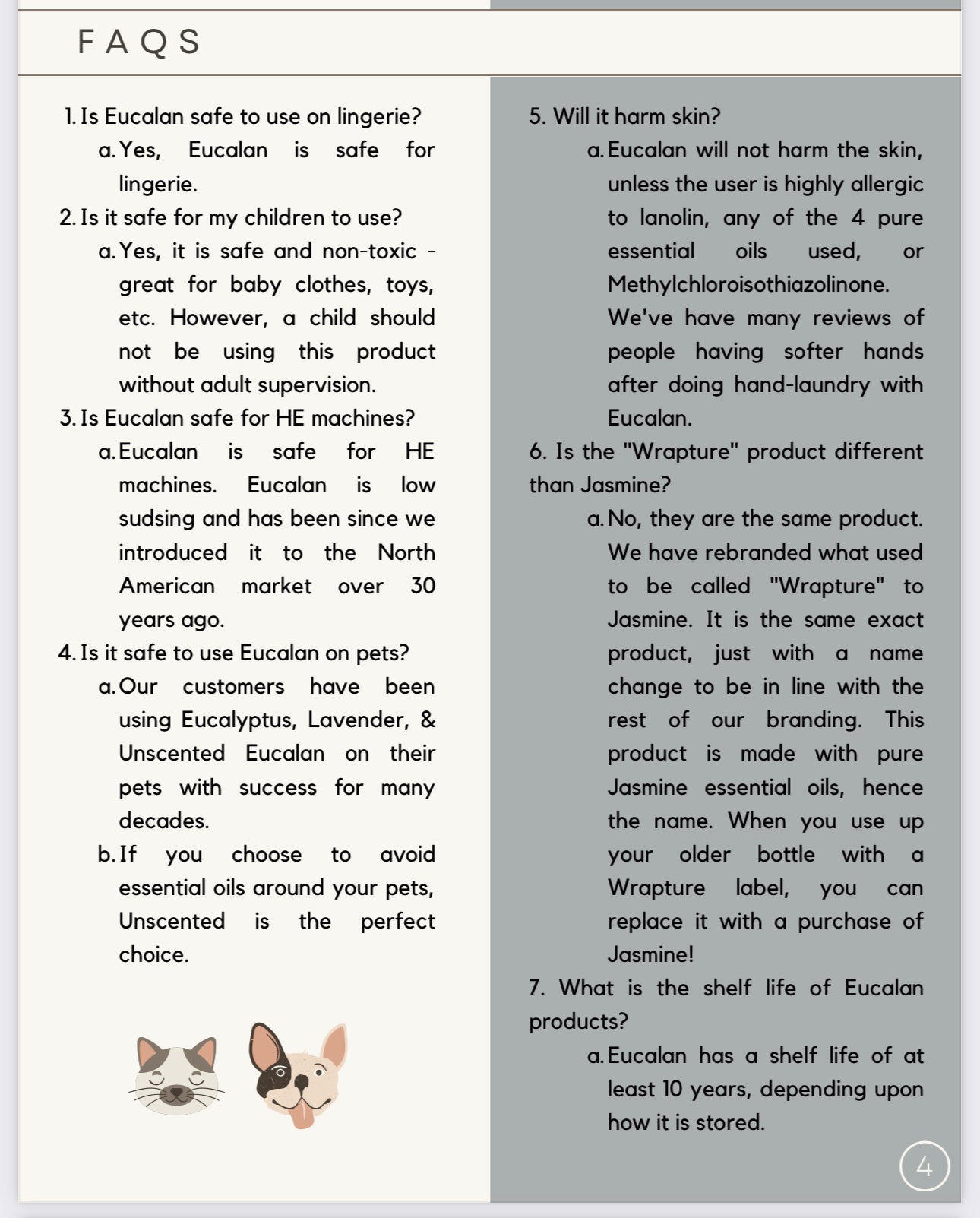 FAQS

1. Is Eucalan safe to use on lingerie?
a. Yes, Eucalan is safe for lingerie.
2. Is it safe for my children to use?
a. Yes, it is safe and non-toxic - great for baby clothes, toys, etc. However, a child should not be using this product without adult supervision.
3. Is Eucalan safe for HE machines?
a. Eucalan is safe for HE machines. Eucalan is low sudsing and has been since we introduced it to the North American market over 30 years ago.
4. Is it safe to use Eucalan on pets?
a. Our customers have been using Eucalyptus, Lavender, & Unscented Eucalan on their pets with success for many decades.
b. If you choose to avoid essential oils around your pets, Unscented is the perfect choice.

5. Will it harm skin?
a. Eucalan will not harm the skin, unless the user is highly allergic to lanolin, any of the 4 pure essential oils used, or Methylchloroisothiazolinone. We've have many reviews of people having softer hands after doing hand-laundry with Eucalan.
6. Is the "Wrapture" product different than Jasmine?
a. No, they are the same product. We have rebranded what used to be called "Wrapture" to Jasmine. It is the same exact product, just with a name change to be in line with the rest of our branding. This product is made with pure Jasmine essential oils, hence the name. When you use up your older bottle with a Wrapture label, you can replace it with a purchase of Jasmine!
7. What is the shelf life of Eucalan products?
a. Eucalan has a shelf life of at least 10 years, depending upon how it is stored.

4